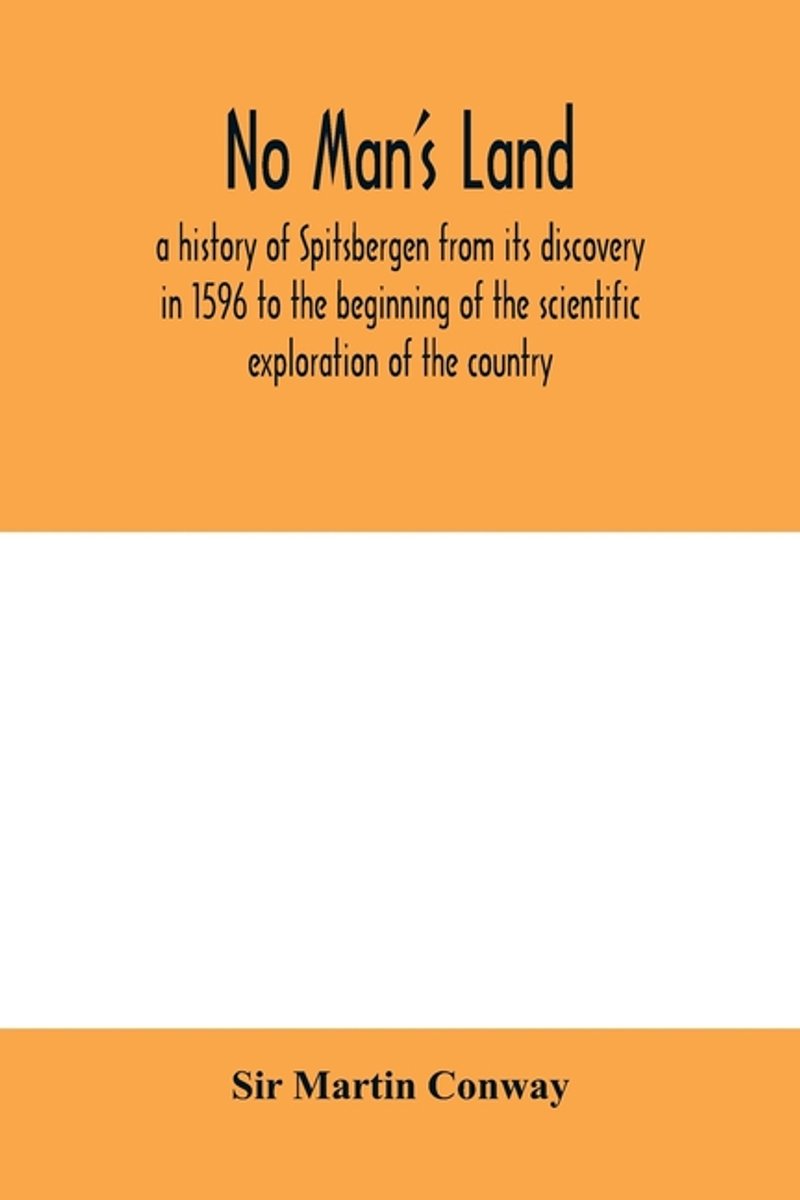 No Man's Land

a history of Spitsbergen from its discovery in 1596 to the beginning of the scientific exploration of the country

Sir Martin Conway